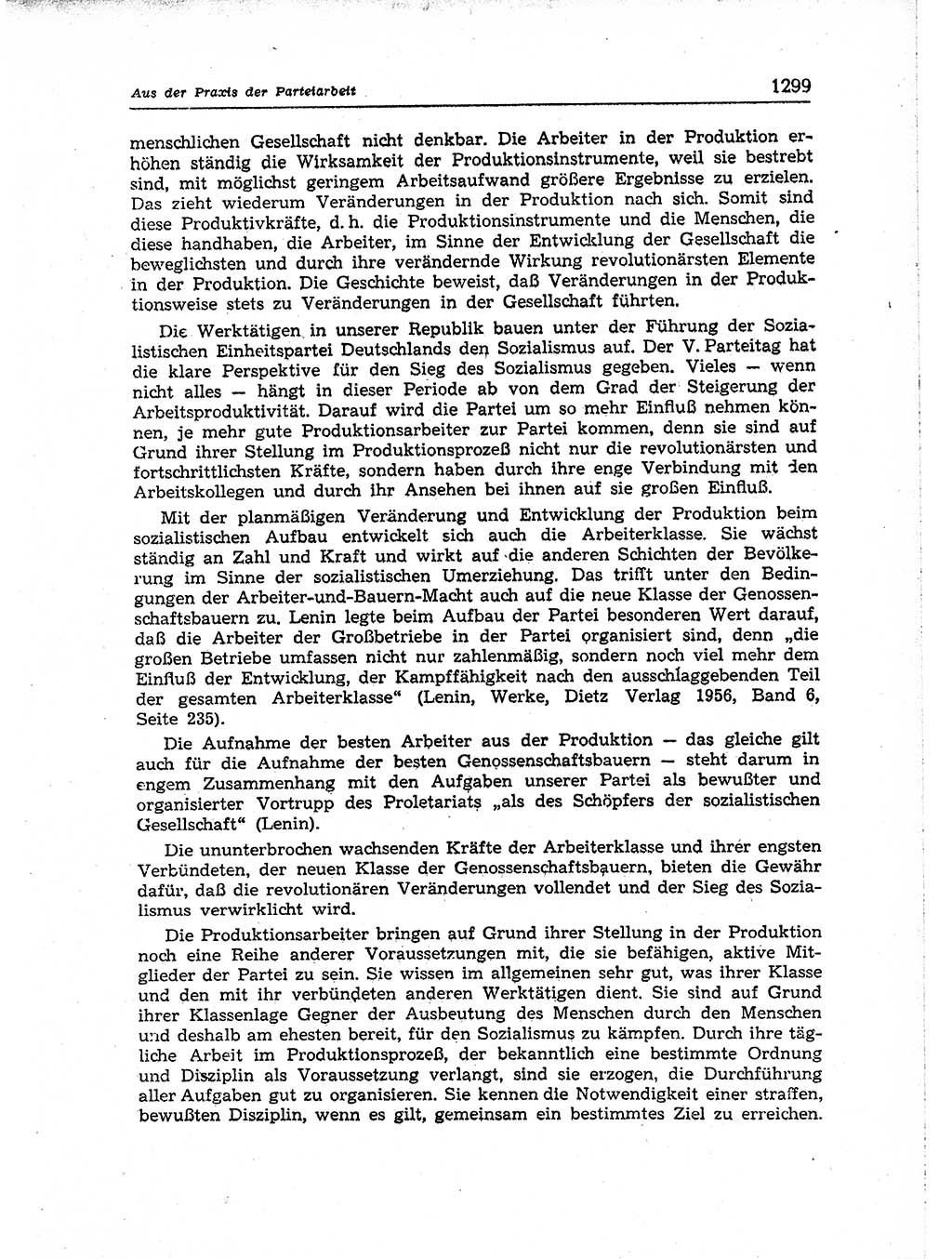 Aus der Praxis der Parteiarbeit

1299

menschlichen Gesellschaft nicht denkbar. Die Arbeiter in der Produktion erhöhen ständig die Wirksamkeit der Produktionsinstrumente, weil sie bestrebt sind, mit möglichst geringem Arbeitsaufwand größere Ergebnisse zu erzielen. Das zieht wiederum Veränderungen in der Produktion nach sich. Somit sind diese Produktivkräfte, d. h. die Produktionsinstrumente und die Menschen, die diese handhaben, die Arbeiter, im Sinne der Entwicklung der Gesellschaft die beweglichsten und durch ihre verändernde Wirkung revolutionärsten Elemente in der Produktion. Die Geschichte beweist, daß Veränderungen in der Produktionsweise stets zu Veränderungen in der Gesellschaft führten.

Die Werktätigen in unserer Republik bauen unter der Führung der Sozialistischen Einheitspartei Deutschlands den Sozialismus auf. Der V. Parteitag hat die klare Perspektive für den Sieg des Sozialismus gegeben. Vieles — wenn nicht alles — hängt in dieser Periode ab von dem Grad der Steigerung der Arbeitsproduktivität. Darauf wird die Partei um so mehr Einfluß nehmen können, je mehr gute Produktionsarbeiter zur Partei kommen, denn sie sind auf Grund ihrer Stellung im Produktionsprozeß nicht nur die revolutionärsten und fortschrittlichsten Kräfte, sondern haben durch ihre enge Verbindung mit den Arbeitskollegen und durch ihr Ansehen bei ihnen auf sie großen Einfluß.

Mit der planmäßigen Veränderung und Entwicklung der Produktion beim sozialistischen Aufbau entwickelt sich auch die Arbeiterklasse. Sie wächst ständig an Zahl und Kraft und wirkt auf die anderen Schichten der Bevölkerung im Sinne der sozialistischen Umerziehung. Das trifft unter den Bedingungen der Arbeiter-und-Bauern-Macht auch auf die neue Klasse der Genossenschaftsbauern zu. Lenin legte beim Aufbau der Partei besonderen Wert darauf, daß die Arbeiter der Großbetriebe in der Partei organisiert sind, denn „die großen Betriebe umfassen nicht nur zahlenmäßig, sondern noch viel mehr dem Einfluß der Entwicklung, der Kampffähigkeit nach den ausschlaggebenden Teil der gesamten Arbeiterklasse“ (Lenin, Werke, Dietz Verlag 1956, Band 6, Seite 235).

Die Aufnahme der besten Arbeiter aus der Produktion — das gleiche gilt auch für die Aufnahme der besten Genossenschaftsbauern — steht darum in engem Zusammenhang mit den Aufgaben unserer Partei als bewußter und organisierter Vortrupp des Proletariats „als des Schöpfers der sozialistischen Gesellschaft“ (Lenin).

Die ununterbrochen wachsenden Kräfte der Arbeiterklasse und ihrer engsten Verbündeten, der neuen Klasse der Genossenschaftsbauern, bieten die Gewähr dafür, daß die revolutionären Veränderungen vollendet und der Sieg des Sozialismus verwirklicht wird.

Die Produktionsarbeiter bringen auf Grund ihrer Stellung in der Produktion noch eine Reihe anderer Voraussetzungen mit, die sie befähigen, aktive Mitglieder der Partei zu sein. Sie wissen im allgemeinen sehr gut, was ihrer Klasse und den mit ihr verbündeten anderen Werktätigen dient. Sie sind auf Grund ihrer Klassenlage Gegner der Ausbeutung des Menschen durch den Menschen und deshalb am ehesten bereit, für den Sozialismus zu kämpfen. Durch ihre tägliche Arbeit im Produktionsprozeß, der bekanntlich eine bestimmte Ordnung und Disziplin als Voraussetzung verlangt, sind sie erzogen, die Durchführung aller Aufgaben gut zu organisieren. Sie kennen die Notwendigkeit einer straffen, bewußten Disziplin, wenn es gilt, gemeinsam ein bestimmtes Ziel zu erreichen.